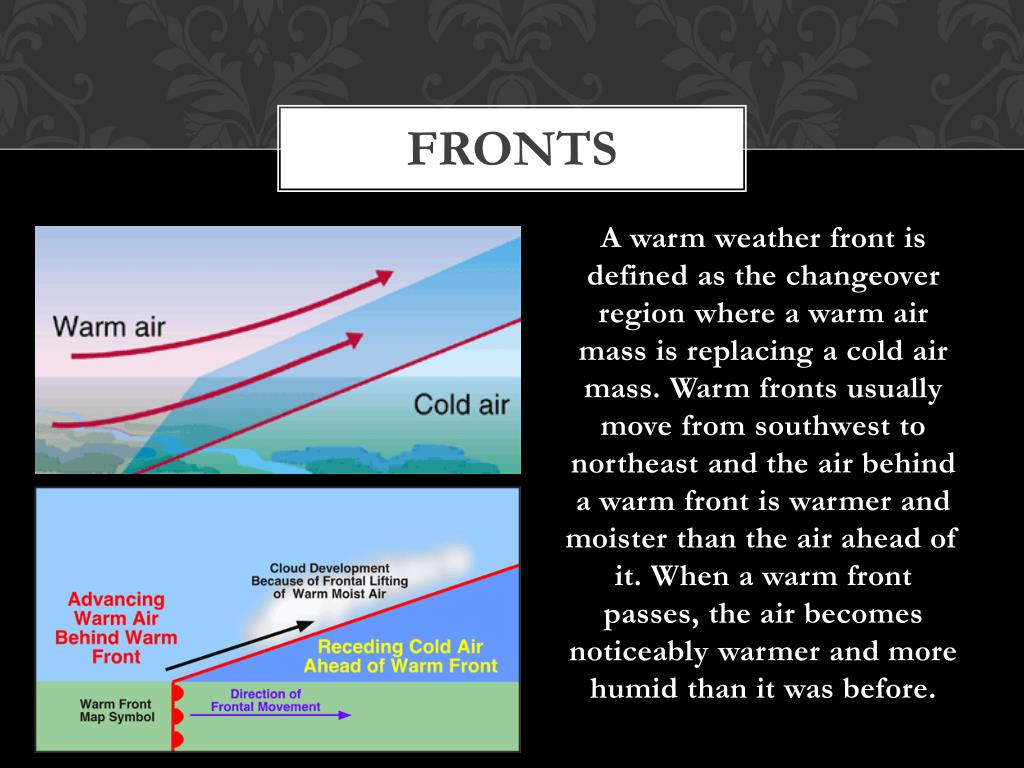 FRONTS

Warm air

Cold air

Cloud Development Because of Frontal Lifting of Warm Moist Air

Advancing Warm Air Behind Warm Front

Receding Cold Air Ahead of Warm Front

Warm Front Map Symbol

Direction of Frontal Movement

A warm weather front is defined as the changeover region where a warm air mass is replacing a cold air mass. Warm fronts usually move from southwest to northeast and the air behind a warm front is warmer and moister than the air ahead of it. When a warm front passes, the air becomes noticeably warmer and more humid than it was before.